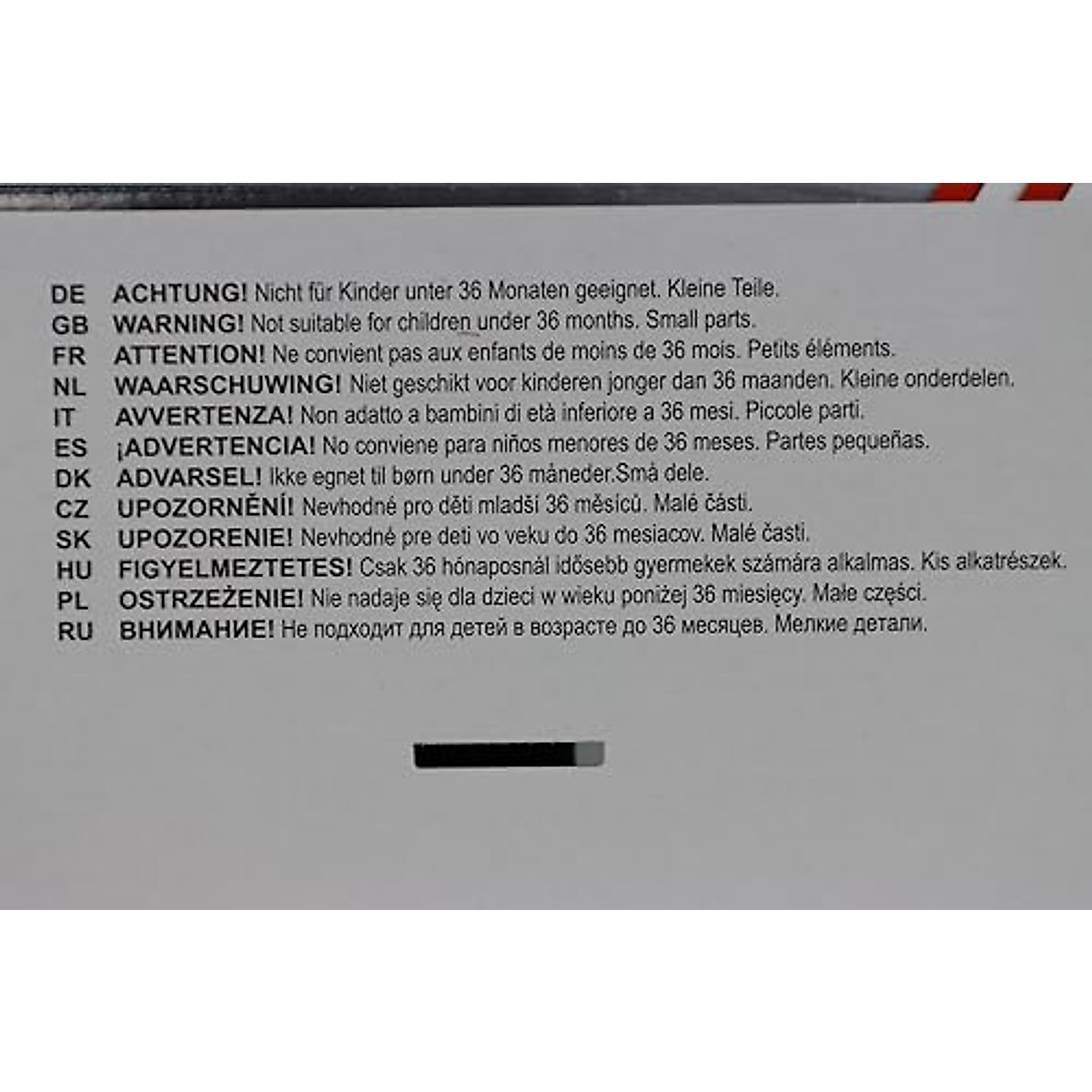 DE ACHTUNG! Nicht für Kinder unter 36 Monaten geeignet. Kleine Teile.
GB WARNING! Not suitable for children under 36 months. Small parts.
FR ATTENTION! Ne convient pas aux enfants de moins de 36 mois. Petits éléments.
NL WAARSCHUWING! Niet geschikt voor kinderen jonger dan 36 maanden. Kleine onderdelen.
IT AVVERTENZA! Non adatto a bambini di età inferiore a 36 mesi. Piccole parti.
ES ¡ADVERTENCIA! No conviene para niños menores de 36 meses. Partes pequeñas.
DK ADVARSEL! Ikke egnet til børn under 36 måneder.Små dele.
CZ UPOZORNĚNÍ! Nevhodné pro děti mladší 36 měsíců. Malé části.
SK UPOZORENIE! Nevhodné pre deti vo veku do 36 mesiacov. Malé časti.
HU FIGYELMEZTETES! Csak 36 hónaposnál idősebb gyermekek számára alkalmas. Kis alkatrészek.
PL OSTRZEŻENIE! Nie nadaje się dla dzieci w wieku poniżej 36 miesięcy. Małe części.
RU ВНИМАНИЕ! Не подходит для детей в возрасте до 36 месяцев. Мелкие детали.